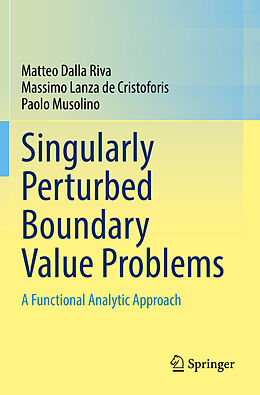 Matteo Dalla Riva
Massimo Lanza de Cristoforis
Paolo Musolino

Singularly Perturbed Boundary Value Problems

A Functional Analytic Approach

Springer